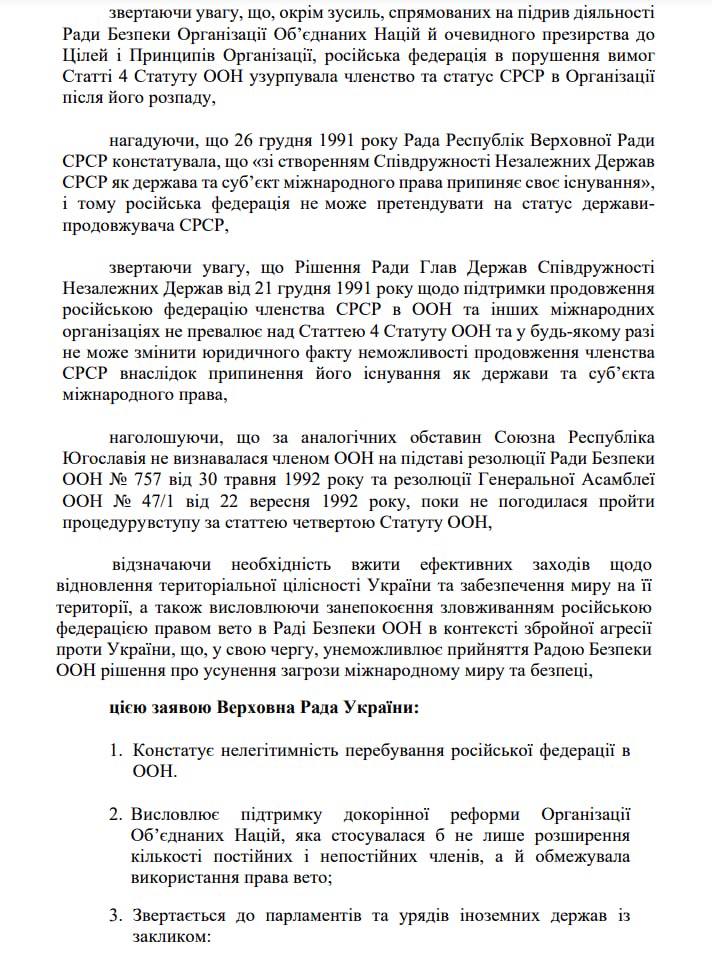 звертаючи увагу, що, окрім зусиль, спрямованих на підрив діяльності Ради Безпеки Організації Об'єднаних Націй й очевидного презирства до Цілей і Принципів Організації, російська федерація в порушення вимог Статті 4 Статуту ООН узурпувала членство та статус СРСР в Організації після його розпаду,

нагадуючи, що 26 грудня 1991 року Рада Республік Верховної Ради СРСР констатувала, що «зі створенням Співдружності Незалежних Держав СРСР як держава та суб'єкт міжнародного права припиняє своє існування», і тому російська федерація не може претендувати на статус держави-продовжувача СРСР,

звертаючи увагу, що Рішення Ради Глав Держав Співдружності Незалежних Держав від 21 грудня 1991 року щодо підтримки продовження російською федерацію членства СРСР в ООН та інших міжнародних організаціях не превалює над Статтею 4 Статуту ООН та у будь-якому разі не може змінити юридичного факту неможливості продовження членства СРСР внаслідок припинення його існування як держави та суб'єкта міжнародного права,

наголошуючи, що за аналогічних обставин Союзна Республіка Югославія не визнавалася членом ООН на підставі резолюції Ради Безпеки ООН № 757 від 30 травня 1992 року та резолюції Генеральної Асамблеї ООН № 47/1 від 22 вересня 1992 року, поки не погодилася пройти процедурувступу за статтею четвертою Статуту ООН,

відзначаючи необхідність вжити ефективних заходів щодо відновлення територіальної цілісності України та забезпечення миру на її території, а також висловлюючи занепокоєння зловживанням російською федерацією правом вето в Раді Безпеки ООН в контексті збройної агресії проти України, що, у свою чергу, унеможливлює прийняття Радою Безпеки ООН рішення про усунення загрози міжнародному миру та безпеці,

цією заявою Верховна Рада України:

1. Констатує нелегітимність перебування російської федерації в ООН.

2. Висловлює підтримку докорінної реформи Організації Об'єднаних Націй, яка стосувалася б не лише розширення кількості постійних і непостійних членів, а й обмежувала використання права вето;

3. Звертається до парламентів та урядів іноземних держав із закликом: